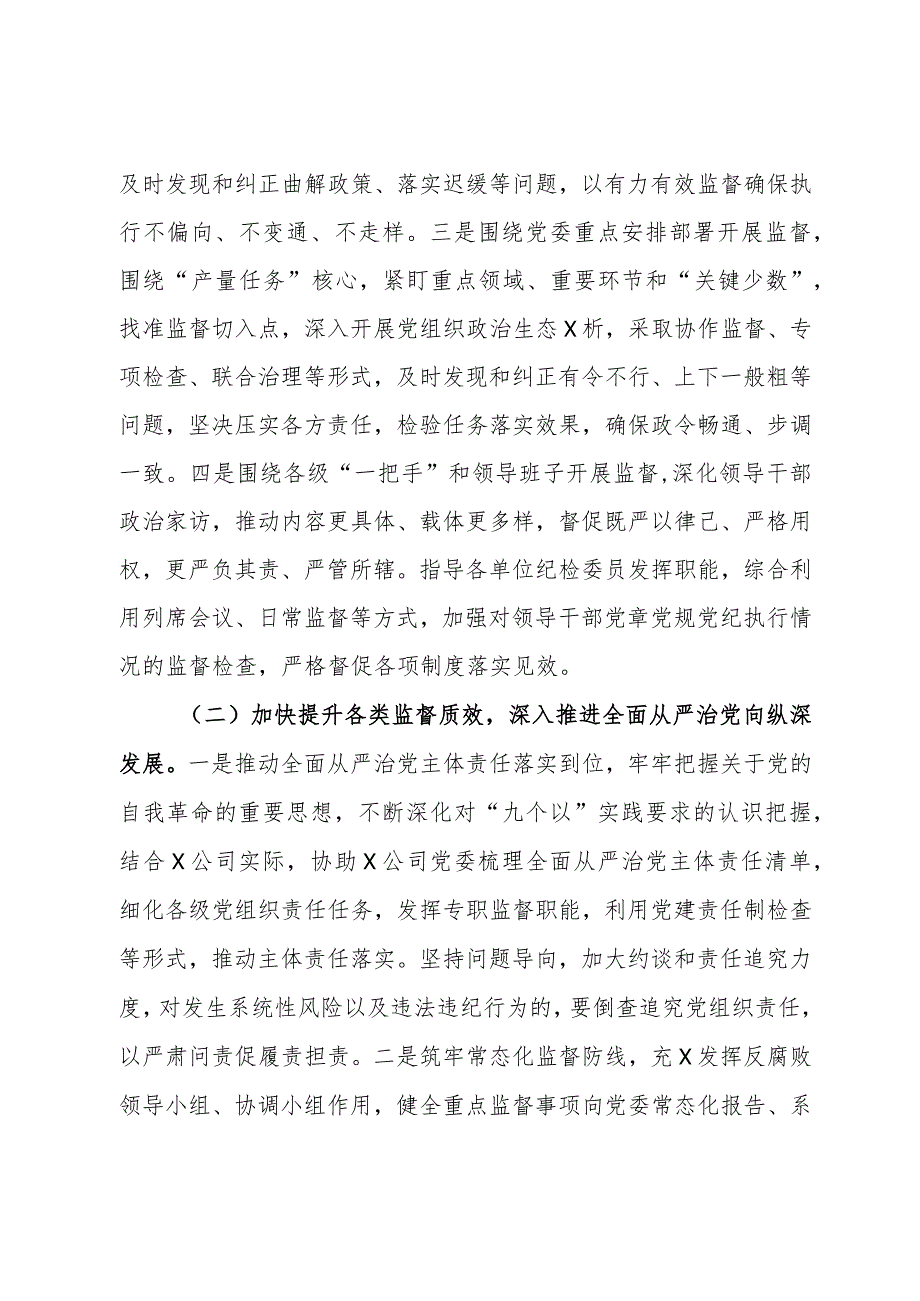 及时发现和纠正曲解政策、落实迟缓等问题，以有力有效监督确保执行不偏向、不变通、不走样。三是围绕党委重点安排部署开展监督，围绕“产量任务”核心，紧盯重点领域、重要环节和“关键少数”，找准监督切入点，深入开展党组织政治生态X析，采取协作监督、专项检查、联合治理等形式，及时发现和纠正有令不行、上下一般粗等问题，坚决压实各方责任，检验任务落实效果，确保政令畅通、步调一致。四是围绕各级“一把手”和领导班子开展监督,深化领导干部政治家访，推动内容更具体、载体更多样，督促既严以律己、严格用权，更严负其责、严管所辖。指导各单位纪检委员发挥职能，综合利用列席会议、日常监督等方式，加强对领导干部党章党规党纪执行情况的监督检查，严格督促各项制度落实见效。

（二）加快提升各类监督质效，深入推进全面从严治党向纵深发展。一是推动全面从严治党主体责任落实到位，牢牢把握关于党的自我革命的重要思想，不断深化对“九个以”实践要求的认识把握，结合X公司实际，协助X公司党委梳理全面从严治党主体责任清单，细化各级党组织责任任务，发挥专职监督职能，利用党建责任制检查等形式，推动主体责任落实。坚持问题导向，加大约谈和责任追究力度，对发生系统性风险以及违法违纪行为的，要倒查追究党组织责任，以严肃问责促履责担责。二是筑牢常态化监督防线，充X发挥反腐败领导小组、协调小组作用，健全重点监督事项向党委常态化报告、系